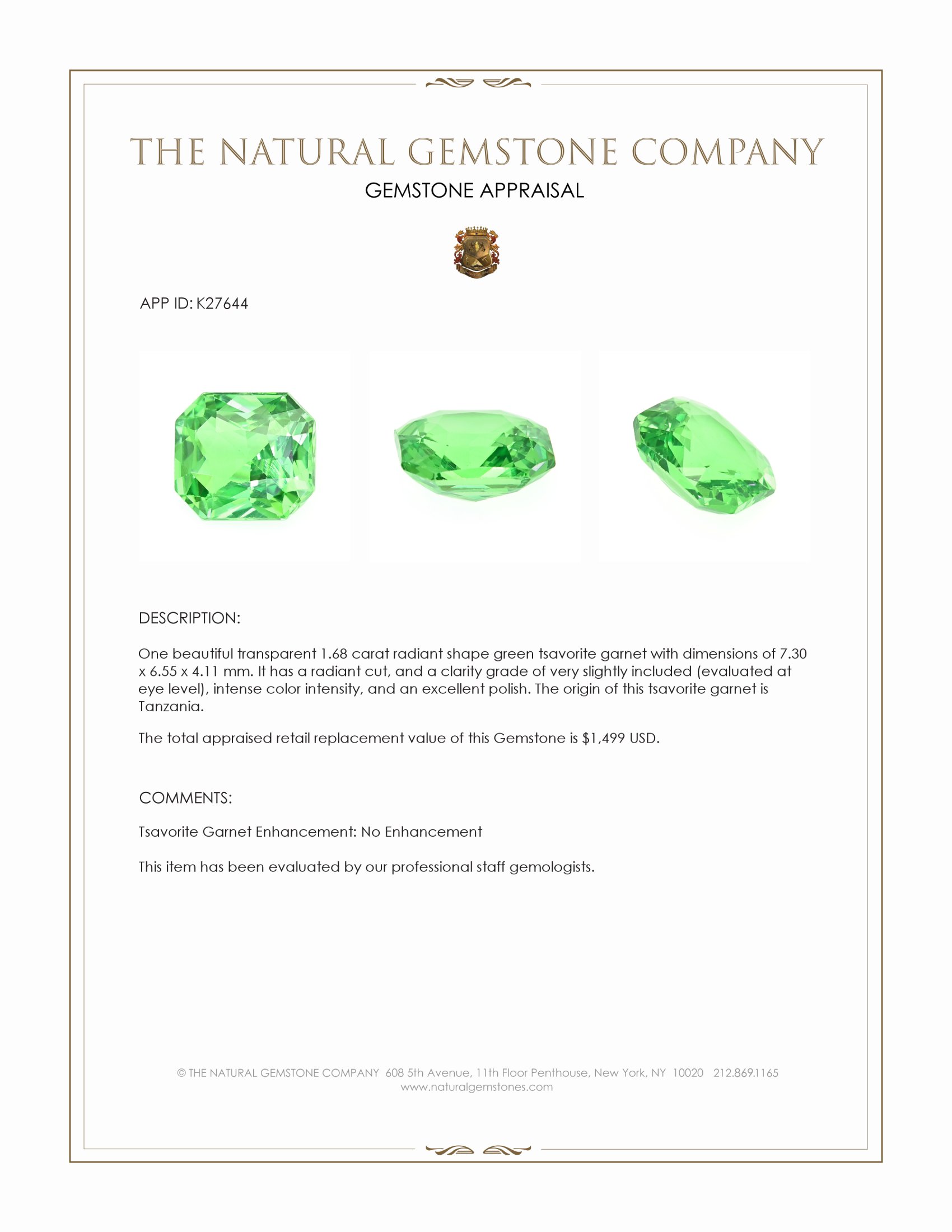 THE NATURAL GEMSTONE COMPANY

GEMSTONE APPRAISAL

APP ID: K27644

DESCRIPTION:

One beautiful transparent 1.68 carat radiant shape green tsavorite garnet with dimensions of 7.30 x 6.55 x 4.11 mm. It has a radiant cut, and a clarity grade of very slightly included (evaluated at eye level), intense color intensity, and an excellent polish. The origin of this tsavorite garnet is Tanzania.

The total appraised retail replacement value of this Gemstone is $1,499 USD.

COMMENTS:

Tsavorite Garnet Enhancement: No Enhancement

This item has been evaluated by our professional staff gemologists.

© THE NATURAL GEMSTONE COMPANY 608 5th Avenue, 11th Floor Penthouse, New York, NY 10020 212.869.1165
www.naturalgemstones.com